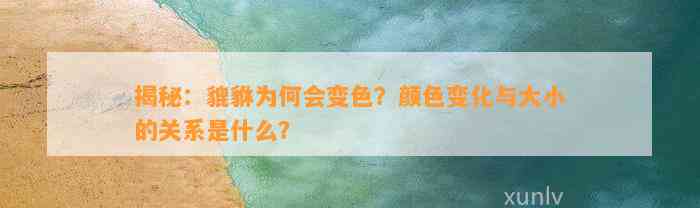 揭秘：貔貅为何会变色？颜色变化与大小的关系是什么？

xunlv